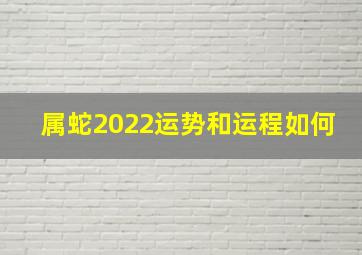 属蛇2022运势和运程如何